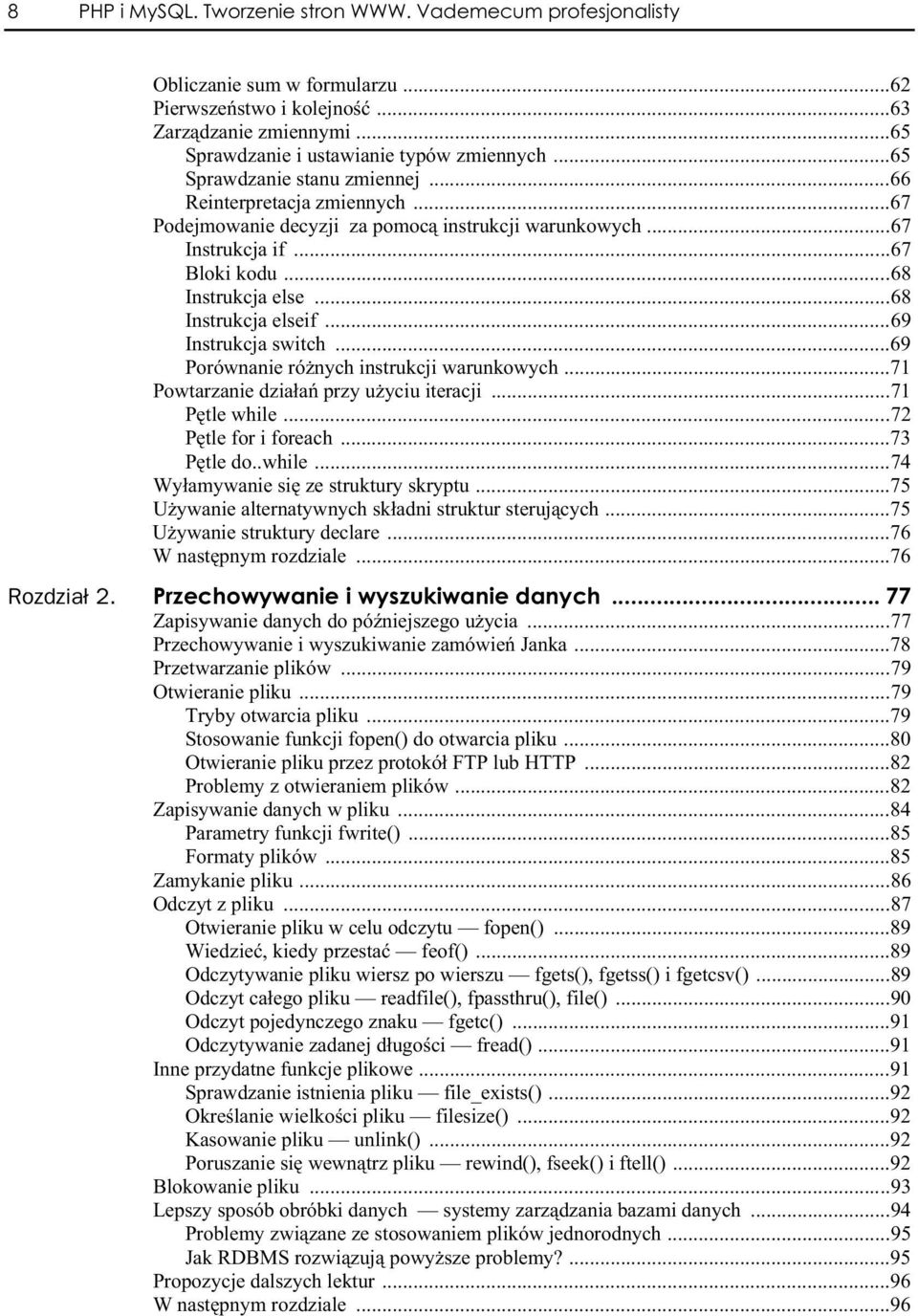 8 PHP i MySQL. Tworzenie stron WWW. Vademecum profesjonalisty

Obliczanie sum w formularzu ...62
Pierwszeństwo i kolejność ...63
Zarządzanie zmiennymi ...65
Sprawdzanie i ustawianie typów zmiennych ...65
Sprawdzanie stanu zmiennej ...66
Reinterpretacja zmiennych ...67
Podejmowanie decyzji za pomocą instrukcji warunkowych ...67
Instrukcja if ...67
Bloki kodu ...68
Instrukcja else ...68
Instrukcja elseif ...69
Instrukcja switch ...69
Porównanie różnych instrukcji warunkowych ...71
Powtarzanie działań przy użyciu iteracji ...71
Pętle while ...72
Pętle for i foreach ...73
Pętle do..while ...74
Wyłamywanie się ze struktury skryptu ...75
Używanie alternatywnych składni struktur sterujących ...75
Używanie struktury declare ...76
W następnym rozdziale ...76

Rozdział 2. Przechowywanie i wyszukiwanie danych ... 77
Zapisywanie danych do późniejszego użycia ...77
Przechowywanie i wyszukiwanie zamówień Janka ...78
Przetwarzanie plików ...79
Otwieranie pliku ...79
Tryby otwarcia pliku ...79
Stosowanie funkcji fopen() do otwarcia pliku ...80
Otwieranie pliku przez protokół FTP lub HTTP ...82
Problemy z otwieraniem plików ...82
Zapisywanie danych w pliku ...84
Parametry funkcji fwrite() ...85
Formaty plików ...85
Zamykanie pliku ...86
Odczyt z pliku ...87
Otwieranie pliku w celu odczytu — fopen() ...89
Wiedzieć, kiedy przestać — feof() ...89
Odczytywanie pliku wiersz po wierszu — fgets(), fgetss() i fgetcsv() ...89
Odczyt całego pliku — readfile(), fpassthru(), file() ...90
Odczyt pojedynczego znaku — fgetc() ...91
Odczytywanie zadanej długości — fread() ...91
Inne przydatne funkcje plikowe ...91
Sprawdzanie istnienia pliku — file_exists() ...92
Określanie wielkości pliku — filesize() ...92
Kasowanie pliku — unlink() ...92
Poruszanie się wewnątrz pliku — rewind(), fseek() i ftell() ...92
Blokowanie pliku ...93
Lepszy sposób obróbki danych — systemy zarządzania bazami danych ...94
Problemy związane ze stosowaniem plików jednorodnych ...95
Jak RDBMS rozwiązują powyższe problemy? ...95
Propozycje dalszych lektur ...96
W następnym rozdziale ...96